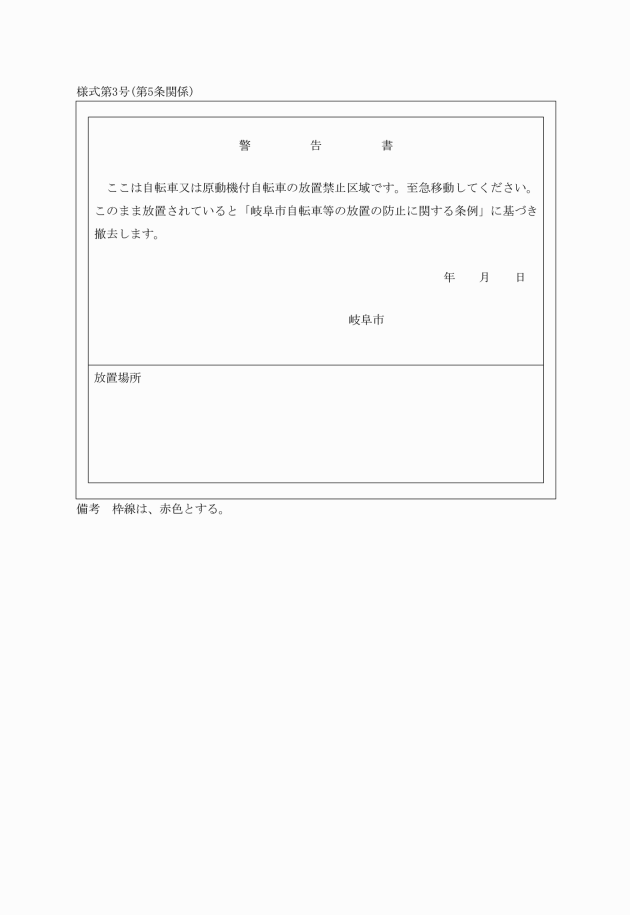 様式第3号(第5条関係)

警　　告　　書

ここは自転車又は原動機付自転車の放置禁止区域です。至急移動してください。このまま放置されていると「岐阜市自転車等の放置の防止に関する条例」に基づき撤去します。

年　月　日

岐阜市

放置場所

備考　枠線は、赤色とする。